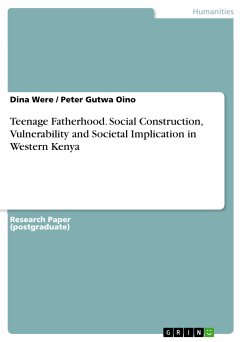 Humanities

Dina Were / Peter Gutwa Oino

Teenage Fatherhood. Social Construction, Vulnerability and Societal Implication in Western Kenya

Research Paper (postgraduate)

GRIN